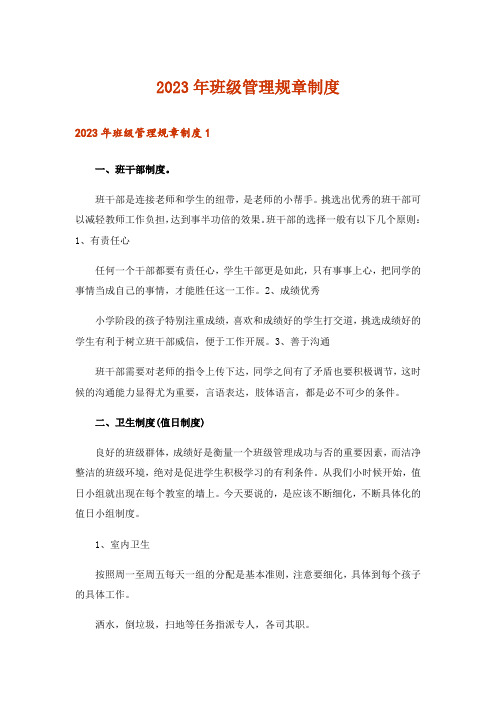 2023年班级管理规章制度

2023年班级管理规章制度1

一、班干部制度。

班干部是连接老师和学生的纽带，是老师的小帮手。挑选出优秀的班干部可以减轻教师工作负担，达到事半功倍的效果。班干部的选择一般有以下几个原则：1、有责任心

任何一个干部都要有责任心，学生干部更是如此，只有事事上心，把同学的事情当成自己的事情，才能胜任这一工作。2、成绩优秀

小学阶段的孩子特别注重成绩，喜欢和成绩好的学生打交道，挑选成绩好的学生有利于树立班干部威信，便于工作开展。3、善于沟通

班干部需要对老师的指令上传下达，同学之间有了矛盾也要积极调节，这时候的沟通能力显得尤为重要，言语表达，肢体语言，都是必不可少的条件。

二、卫生制度(值日制度)

良好的班级群体，成绩好是衡量一个班级管理成功与否的重要因素，而洁净整洁的班级环境，绝对是促进学生积极学习的有利条件。从我们小时候开始，值日小组就出现在每个教室的墙上。今天要说的，是应该不断细化，不断具体化的值日小组制度。

1、室内卫生

按照周一至周五每天一组的分配是基本准则，注意要细化，具体到每个孩子的具体工作。

洒水，倒垃圾，扫地等任务指派专人，各司其职。